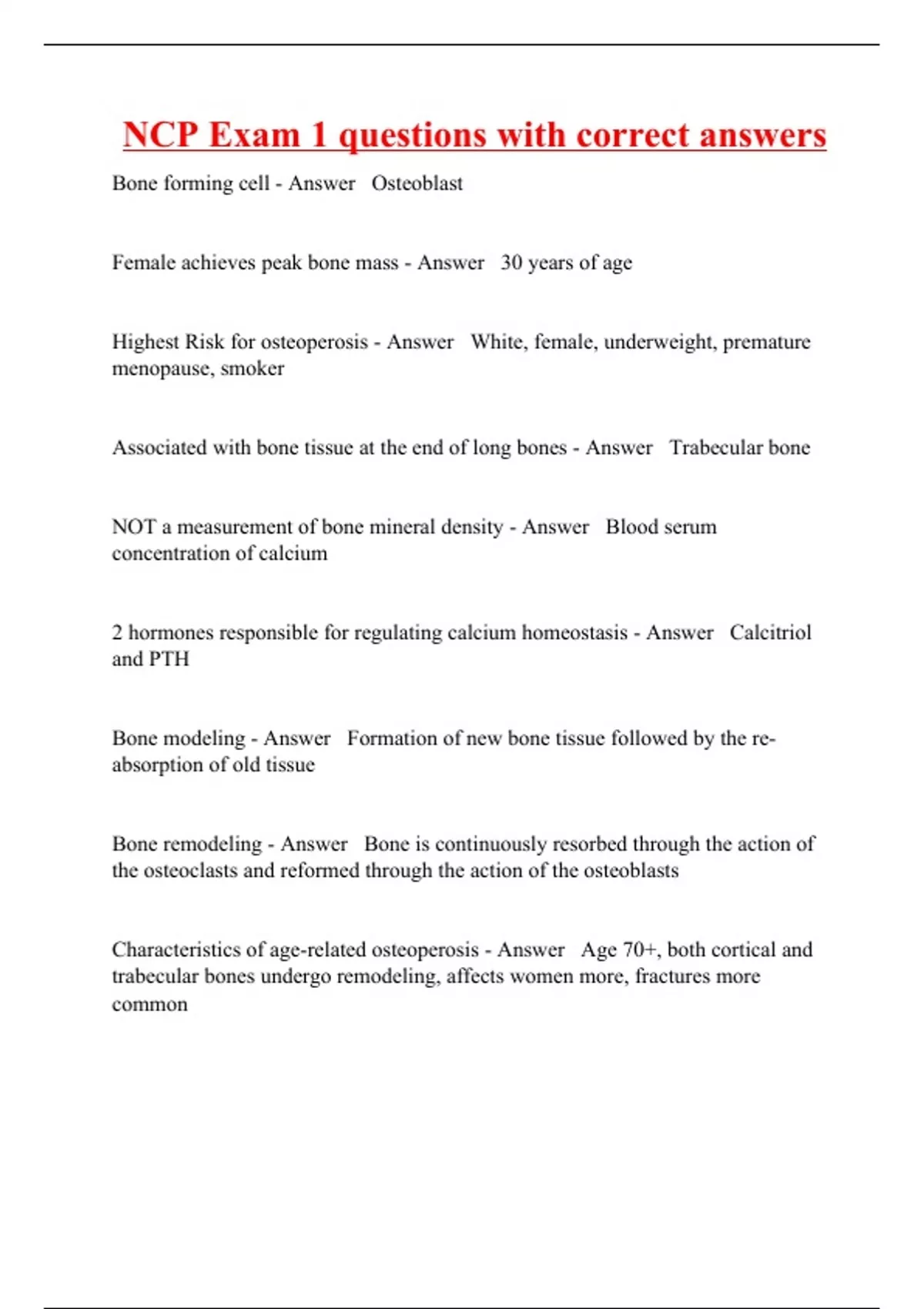 NCP Exam 1 questions with correct answers

Bone forming cell - Answer   Osteoblast

Female achieves peak bone mass - Answer   30 years of age

Highest Risk for osteoperosis - Answer   White, female, underweight, premature menopause, smoker

Associated with bone tissue at the end of long bones - Answer   Trabecular bone

NOT a measurement of bone mineral density - Answer   Blood serum concentration of calcium

2 hormones responsible for regulating calcium homeostasis - Answer   Calcitriol and PTH

Bone modeling - Answer   Formation of new bone tissue followed by the re-absorption of old tissue

Bone remodeling - Answer   Bone is continuously resorbed through the action of the osteoclasts and reformed through the action of the osteoblasts

Characteristics of age-related osteoperosis - Answer   Age 70+, both cortical and trabecular bones undergo remodeling, affects women more, fractures more common